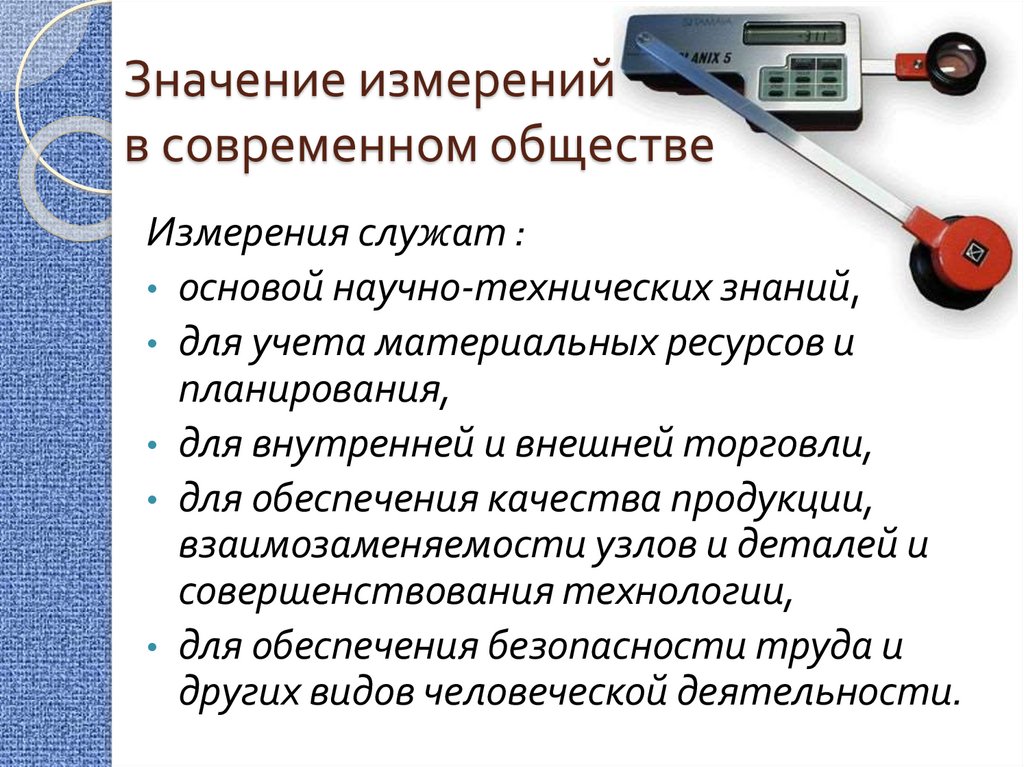 Значение измерений
в современном обществе

Измерения служат :

• основой научно-технических знаний,
• для учета материальных ресурсов и планирования,
• для внутренней и внешней торговли,
• для обеспечения качества продукции, взаимозаменяемости узлов и деталей и совершенствования технологии,
• для обеспечения безопасности труда и других видов человеческой деятельности.